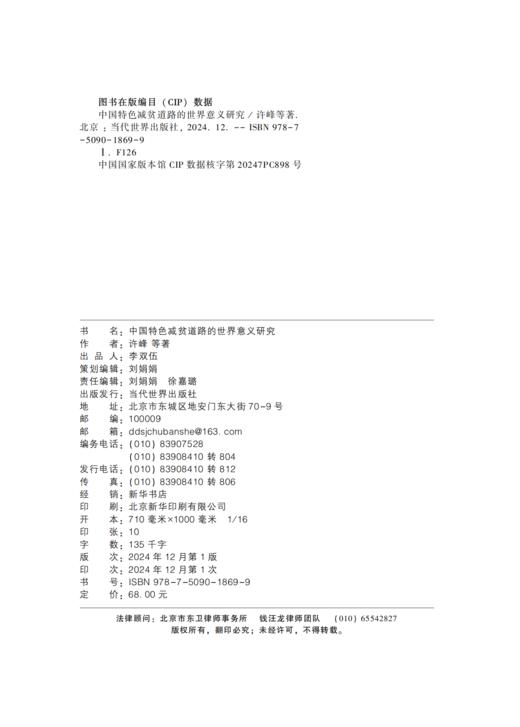 图书在版编目（CIP）数据

中国特色减贫道路的世界意义研究 / 许峰等著. 北京：当代世界出版社，2024. 12. -- ISBN 978-7-5090-1869-9

Ⅰ. F126

中国国家版本馆 CIP 数据核字第 20247PC898 号

书　　名：中国特色减贫道路的世界意义研究
作　　者：许峰 等著
出 品 人：李双伍
策划编辑：刘娟娟
责任编辑：刘娟娟　徐嘉璐
出版发行：当代世界出版社
地　　址：北京市东城区地安门东大街 70-9 号
邮　　编：100009
邮　　箱：ddsjchubanshe@163. com
编务电话：（010）83907528
　　　　　（010）83908410 转 804
发行电话：（010）83908410 转 812
传　　真：（010）83908410 转 806
经　　销：新华书店
印　　刷：北京新华印刷有限公司
开　　本：710 毫米×1000 毫米　1/16
印　　张：10
字　　数：135 千字
版　　次：2024 年 12 月第 1 版
印　　次：2024 年 12 月第 1 次
书　　号：ISBN 978-7-5090-1869-9
定　　价：68. 00 元

法律顾问：北京市东卫律师事务所　钱汪龙律师团队　（010）65542827
版权所有，翻印必究；未经许可，不得转载。